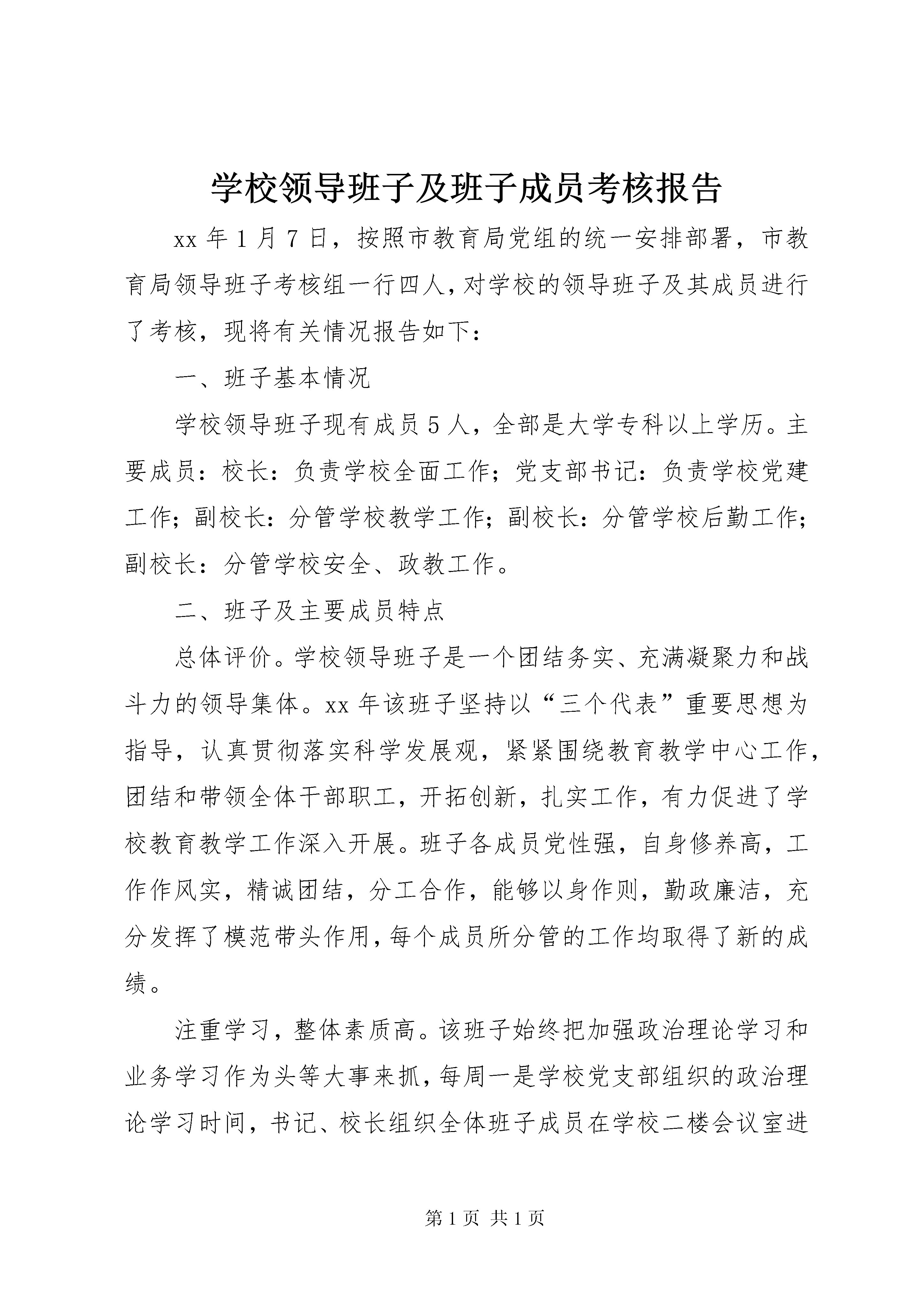 学校领导班子及班子成员考核报告

xx 年 1 月 7 日，按照市教育局党组的统一安排部署，市教育局领导班子考核组一行四人，对学校的领导班子及其成员进行了考核，现将有关情况报告如下：

一、班子基本情况

学校领导班子现有成员 5 人，全部是大学专科以上学历。主要成员：校长：负责学校全面工作；党支部书记：负责学校党建工作；副校长：分管学校教学工作；副校长：分管学校后勤工作；副校长：分管学校安全、政教工作。

二、班子及主要成员特点

总体评价。学校领导班子是一个团结务实、充满凝聚力和战斗力的领导集体。xx 年该班子坚持以“三个代表”重要思想为指导，认真贯彻落实科学发展观，紧紧围绕教育教学中心工作，团结和带领全体干部职工，开拓创新，扎实工作，有力促进了学校教育教学工作深入开展。班子各成员党性强，自身修养高，工作作风实，精诚团结，分工合作，能够以身作则，勤政廉洁，充分发挥了模范带头作用，每个成员所分管的工作均取得了新的成绩。

注重学习，整体素质高。该班子始终把加强政治理论学习和业务学习作为头等大事来抓，每周一是学校党支部组织的政治理论学习时间，书记、校长组织全体班子成员在学校二楼会议室进

第 1 页 共 1 页